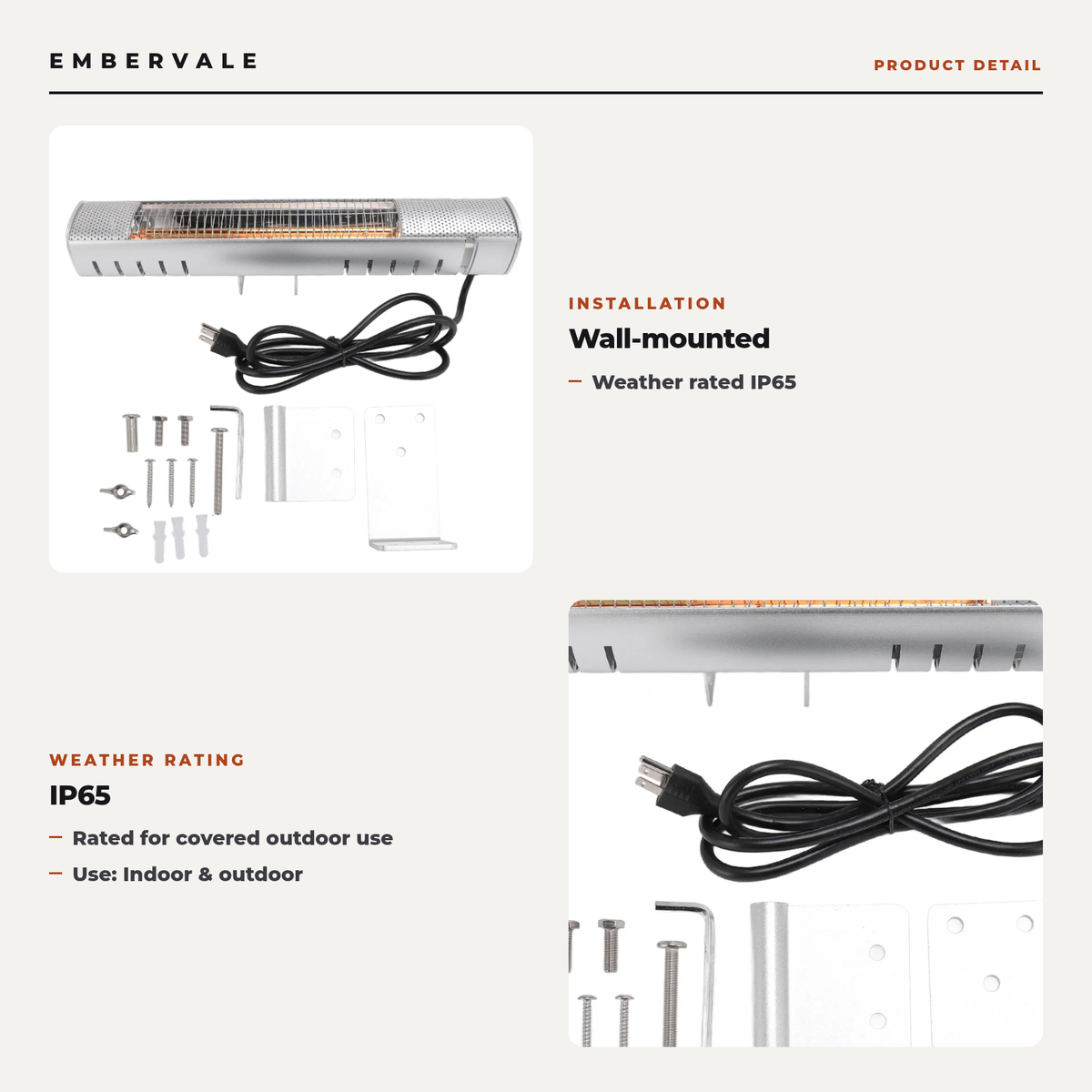 EMBERVALE

PRODUCT DETAIL

INSTALLATION

Wall-mounted

— Weather rated IP65

WEATHER RATING

IP65

— Rated for covered outdoor use

— Use: Indoor & outdoor